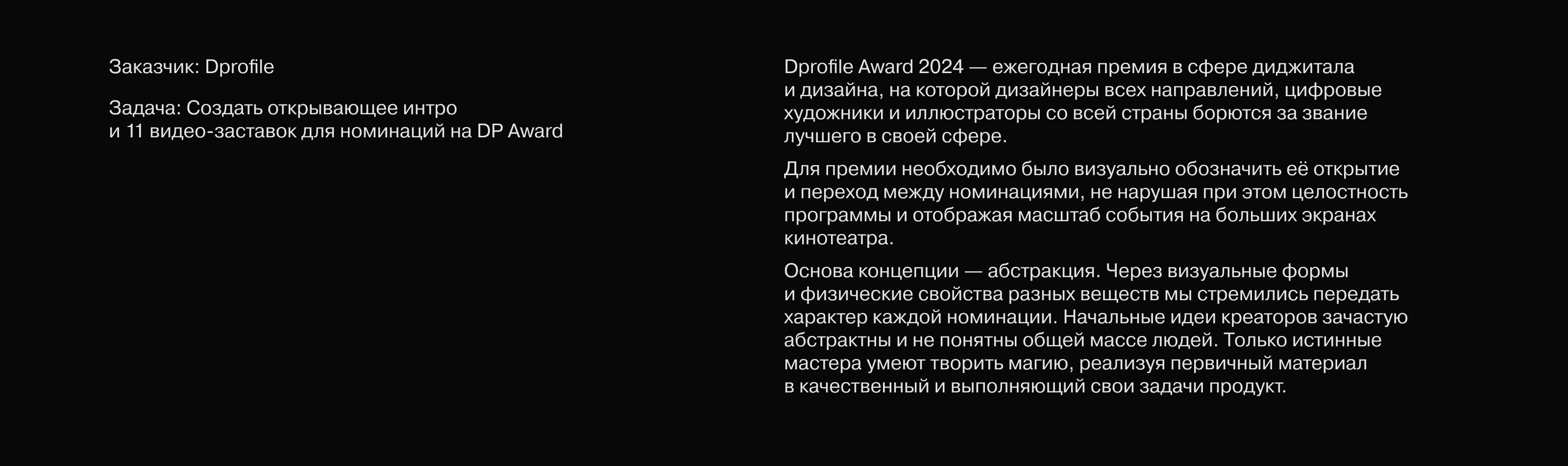 Заказчик: Dprofile

Задача: Создать открывающее интро и 11 видео-заставок для номинаций на DP Award

Dprofile Award 2024 — ежегодная премия в сфере диджитала и дизайна, на которой дизайнеры всех направлений, цифровые художники и иллюстраторы со всей страны борются за звание лучшего в своей сфере.

Для премии необходимо было визуально обозначить её открытие и переход между номинациями, не нарушая при этом целостность программы и отображая масштаб события на больших экранах кинотеатра.

Основа концепции — абстракция. Через визуальные формы и физические свойства разных веществ мы стремились передать характер каждой номинации. Начальные идеи креаторов зачастую абстрактны и не понятны общей массе людей. Только истинные мастера умеют творить магию, реализуя первичный материал в качественный и выполняющий свои задачи продукт.